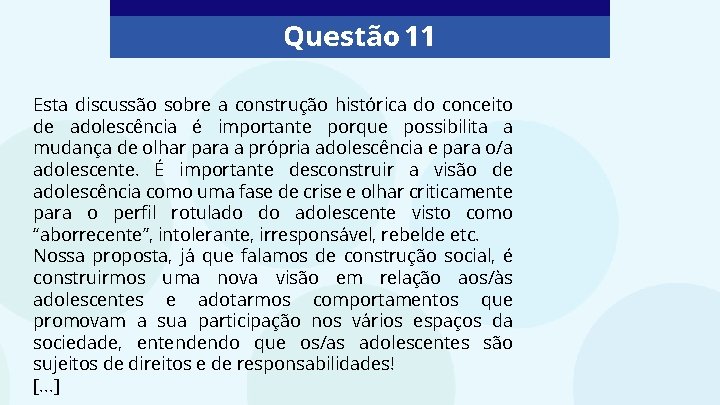 Questão 11

Esta discussão sobre a construção histórica do conceito de adolescência é importante porque possibilita a mudança de olhar para a própria adolescência e para o/a adolescente. É importante desconstruir a visão de adolescência como uma fase de crise e olhar criticamente para o perfil rotulado do adolescente visto como “aborrecente”, intolerante, irresponsável, rebelde etc.
Nossa proposta, já que falamos de construção social, é construirmos uma nova visão em relação aos/às adolescentes e adotarmos comportamentos que promovam a sua participação nos vários espaços da sociedade, entendendo que os/as adolescentes são sujeitos de direitos e de responsabilidades!
[...]